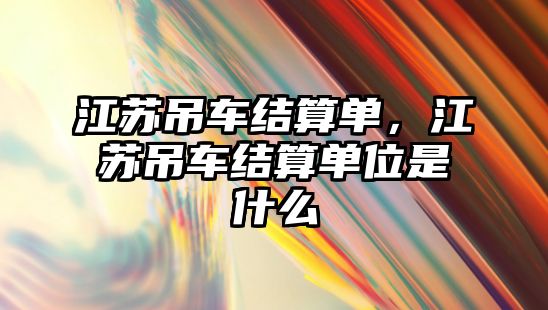 江苏吊车结算单，江苏吊车结算单位是什么